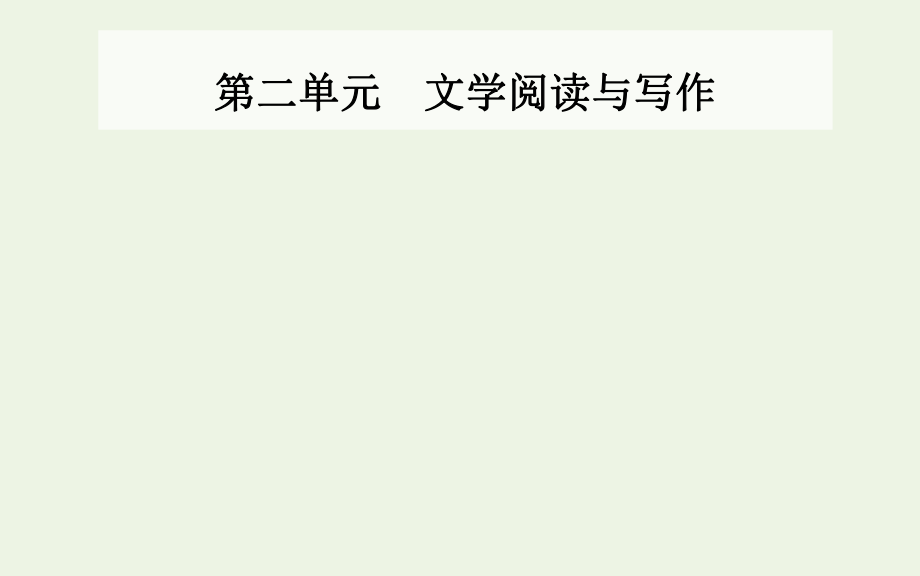 第二单元　文学阅读与写作